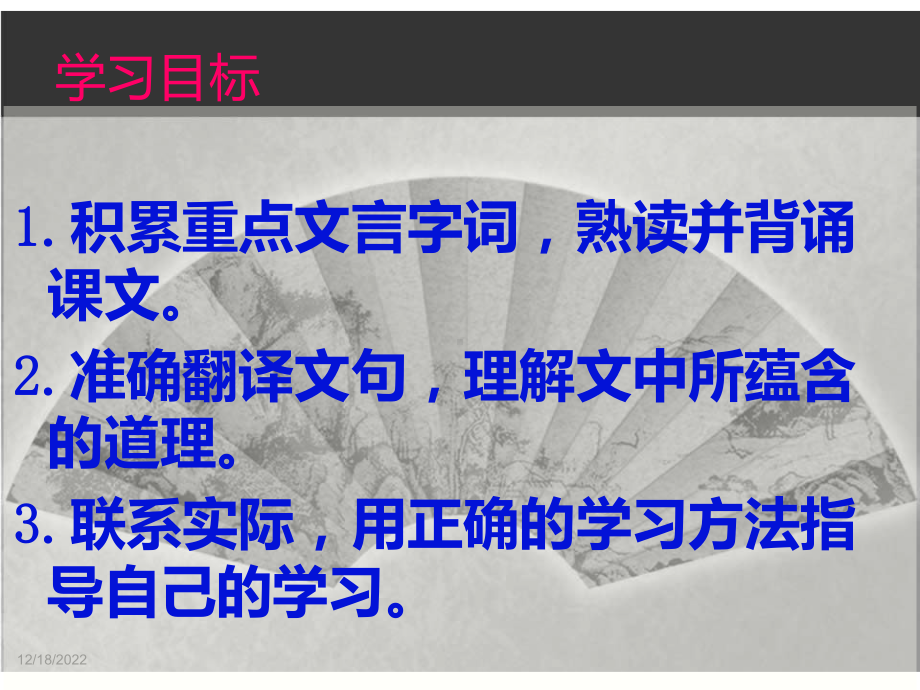 学习目标

1. 积累重点文言字词，熟读并背诵课文。

2. 准确翻译文句，理解文中所蕴含的道理。

3. 联系实际，用正确的学习方法指导自己的学习。

12/18/2022